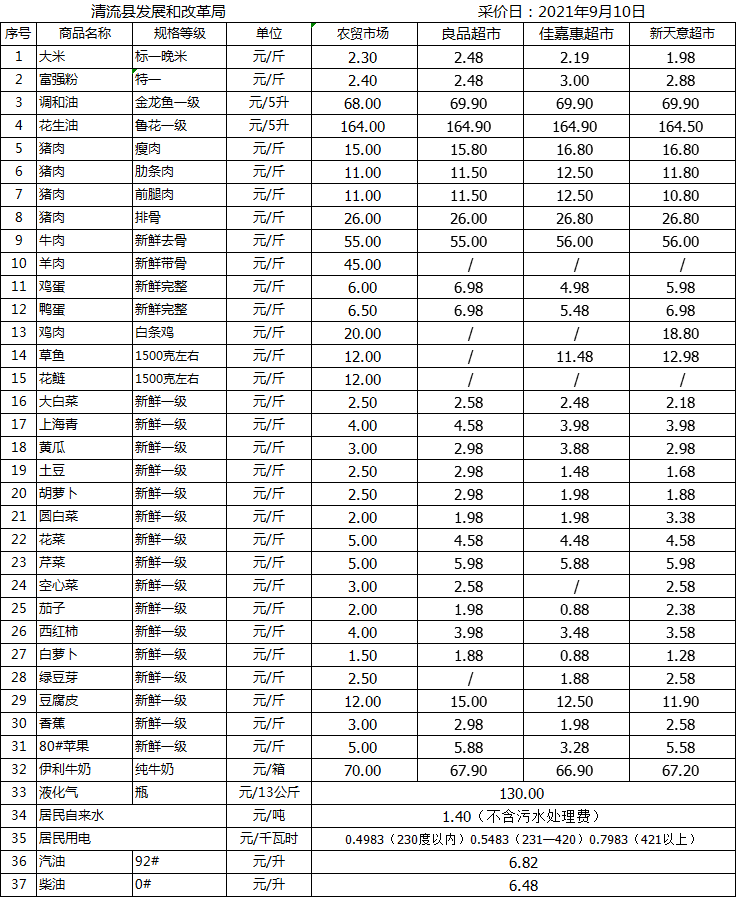 清流县发展和改革局

采价日：2021年9月10日

| 序号 | 商品名称 | 规格等级 | 单位 | 农贸市场 | 良品超市 | 佳嘉惠超市 | 新天意超市 |
|---|---|---|---|---|---|---|---|
| 1 | 大米 | 标一晚米 | 元/斤 | 2.30 | 2.48 | 2.19 | 1.98 |
| 2 | 富强粉 | 特一 | 元/斤 | 2.40 | 2.48 | 3.00 | 2.88 |
| 3 | 调和油 | 金龙鱼一级 | 元/5升 | 68.00 | 69.90 | 69.90 | 69.90 |
| 4 | 花生油 | 鲁花一级 | 元/5升 | 164.00 | 164.90 | 164.90 | 164.50 |
| 5 | 猪肉 | 瘦肉 | 元/斤 | 15.00 | 15.80 | 16.80 | 16.80 |
| 6 | 猪肉 | 肋条肉 | 元/斤 | 11.00 | 11.50 | 12.50 | 11.80 |
| 7 | 猪肉 | 前腿肉 | 元/斤 | 11.00 | 11.50 | 12.50 | 10.80 |
| 8 | 猪肉 | 排骨 | 元/斤 | 26.00 | 26.00 | 26.80 | 26.80 |
| 9 | 牛肉 | 新鲜去骨 | 元/斤 | 55.00 | 55.00 | 56.00 | 56.00 |
| 10 | 羊肉 | 新鲜带骨 | 元/斤 | 45.00 | / | / | / |
| 11 | 鸡蛋 | 新鲜完整 | 元/斤 | 6.00 | 6.98 | 4.98 | 5.98 |
| 12 | 鸭蛋 | 新鲜完整 | 元/斤 | 6.50 | 6.98 | 5.48 | 6.98 |
| 13 | 鸡肉 | 白条鸡 | 元/斤 | 20.00 | / | / | 18.80 |
| 14 | 草鱼 | 1500克左右 | 元/斤 | 12.00 | / | 11.48 | 12.98 |
| 15 | 花鲢 | 1500克左右 | 元/斤 | 12.00 | / | / | / |
| 16 | 大白菜 | 新鲜一级 | 元/斤 | 2.50 | 2.58 | 2.48 | 2.18 |
| 17 | 上海青 | 新鲜一级 | 元/斤 | 4.00 | 4.58 | 3.98 | 3.98 |
| 18 | 黄瓜 | 新鲜一级 | 元/斤 | 3.00 | 2.98 | 3.88 | 2.98 |
| 19 | 土豆 | 新鲜一级 | 元/斤 | 2.50 | 2.98 | 1.48 | 1.68 |
| 20 | 胡萝卜 | 新鲜一级 | 元/斤 | 2.50 | 2.98 | 1.98 | 1.88 |
| 21 | 圆白菜 | 新鲜一级 | 元/斤 | 2.00 | 1.98 | 1.98 | 3.38 |
| 22 | 花菜 | 新鲜一级 | 元/斤 | 5.00 | 4.58 | 4.48 | 4.58 |
| 23 | 芹菜 | 新鲜一级 | 元/斤 | 5.00 | 5.98 | 5.88 | 5.98 |
| 24 | 空心菜 | 新鲜一级 | 元/斤 | 3.00 | 2.58 | / | 2.58 |
| 25 | 茄子 | 新鲜一级 | 元/斤 | 2.00 | 1.98 | 0.88 | 2.38 |
| 26 | 西红柿 | 新鲜一级 | 元/斤 | 4.00 | 3.98 | 3.48 | 3.58 |
| 27 | 白萝卜 | 新鲜一级 | 元/斤 | 1.50 | 1.88 | 0.88 | 1.28 |
| 28 | 绿豆芽 | 新鲜一级 | 元/斤 | 2.50 | / | 1.88 | 2.58 |
| 29 | 豆腐皮 | 新鲜一级 | 元/斤 | 12.00 | 15.00 | 12.50 | 11.90 |
| 30 | 香蕉 | 新鲜一级 | 元/斤 | 3.00 | 2.98 | 1.98 | 2.58 |
| 31 | 80#苹果 | 新鲜一级 | 元/斤 | 5.00 | 5.88 | 3.28 | 5.58 |
| 32 | 伊利牛奶 | 纯牛奶 | 元/箱 | 70.00 | 67.90 | 66.90 | 67.20 |
| 33 | 液化气 | 瓶 | 元/13公斤 | 130.00 | | | |
| 34 | 居民自来水 | | 元/吨 | 1.40（不含污水处理费） | | | |
| 35 | 居民用电 | | 元/千瓦时 | 0.4983（230度以内）0.5483（231—420）0.7983（421以上） | | | |
| 36 | 汽油 | 92# | 元/升 | 6.82 | | | |
| 37 | 柴油 | 0# | 元/升 | 6.48 | | | |